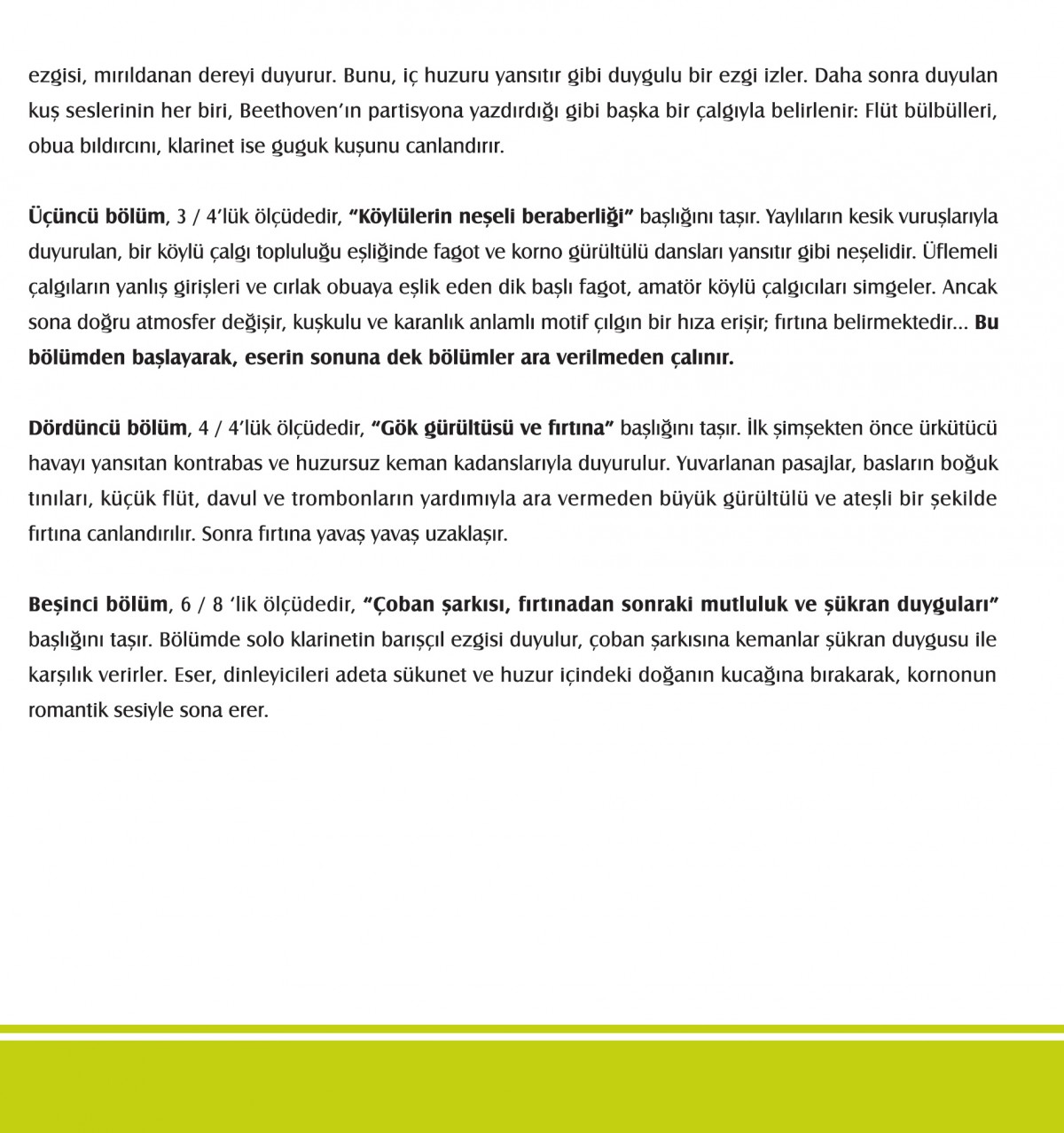 ezgisi, mırıldanan dereyi duyurur. Bunu, iç huzuru yansıtır gibi duygulu bir ezgi izler. Daha sonra duyulan kuş seslerinin her biri, Beethoven'ın partisyona yazdırdığı gibi başka bir çalgıyla belirlenir: Flüt bülbülleri, obua bıldırcını, klarinet ise guguk kuşunu canlandırır.

Üçüncü bölüm, 3 / 4'lük ölçüdedir, "Köylülerin neşeli beraberliği" başlığını taşır. Yaylıların kesik vuruşlarıyla duyurulan, bir köylü çalgı topluluğu eşliğinde fagot ve korno gürültülü dansları yansıtır gibi neşelidir. Üflemeli çalgıların yanlış girişleri ve cırlak obuaya eşlik eden dik başlı fagot, amatör köylü çalgıcıları simgeler. Ancak sona doğru atmosfer değişir, kuşkulu ve karanlık anlamlı motif çılgın bir hıza erişir; fırtına belirmektedir... Bu bölümden başlayarak, eserin sonuna dek bölümler ara verilmeden çalınır.

Dördüncü bölüm, 4 / 4'lük ölçüdedir, "Gök gürültüsü ve fırtına" başlığını taşır. İlk şimşekten önce ürkütücü havayı yansıtan kontrabas ve huzursuz keman kadanslarıyla duyurulur. Yuvarlanan pasajlar, basların boğuk tınıları, küçük flüt, davul ve trombonların yardımıyla ara vermeden büyük gürültülü ve ateşli bir şekilde fırtına canlandırılır. Sonra fırtına yavaş yavaş uzaklaşır.

Beşinci bölüm, 6 / 8 'lik ölçüdedir, "Çoban şarkısı, fırtınadan sonraki mutluluk ve şükran duyguları" başlığını taşır. Bölümde solo klarinetin barışçıl ezgisi duyulur, çoban şarkısına kemanlar şükran duygusu ile karşılık verirler. Eser, dinleyicileri adeta sükunet ve huzur içindeki doğanın kucağına bırakarak, kornonun romantik sesiyle sona erer.